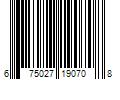 6 75027 19070 8